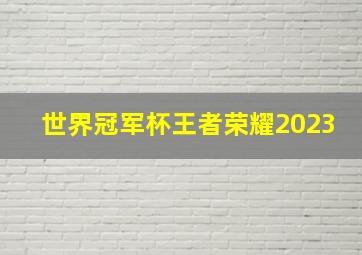 世界冠军杯王者荣耀2023